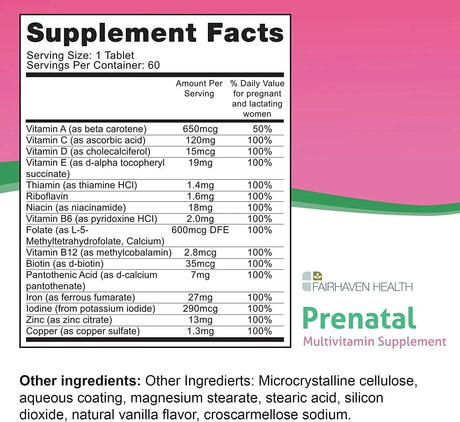 Supplement Facts
Serving Size: 1 Tablet
Servings Per Container: 60

| | Amount Per Serving | % Daily Value for pregnant and lactating women |
|---|---|---|
| Vitamin A (as beta carotene) | 650mcg | 50% |
| Vitamin C (as ascorbic acid) | 120mg | 100% |
| Vitamin D (as cholecalciferol) | 15mcg | 100% |
| Vitamin E (as d-alpha tocopheryl succinate) | 19mg | 100% |
| Thiamin (as thiamine HCl) | 1.4mg | 100% |
| Riboflavin | 1.6mg | 100% |
| Niacin (as niacinamide) | 18mg | 100% |
| Vitamin B6 (as pyridoxine HCl) | 2.0mg | 100% |
| Folate (as L-5-Methyltetrahydrofolate, Calcium) | 600mcg DFE | 100% |
| Vitamin B12 (as methylcobalamin) | 2.8mcg | 100% |
| Biotin (as d-biotin) | 35mcg | 100% |
| Pantothenic Acid (as d-calcium pantothenate) | 7mg | 100% |
| Iron (as ferrous fumarate) | 27mg | 100% |
| Iodine (from potassium iodide) | 290mcg | 100% |
| Zinc (as zinc citrate) | 13mg | 100% |
| Copper (as copper sulfate) | 1.3mg | 100% |

FAIRHAVEN HEALTH
Prenatal
Multivitamin Supplement

Other ingredients: Other Ingredierts: Microcrystalline cellulose, aqueous coating, magnesium stearate, stearic acid, silicon dioxide, natural vanilla flavor, croscarmellose sodium.